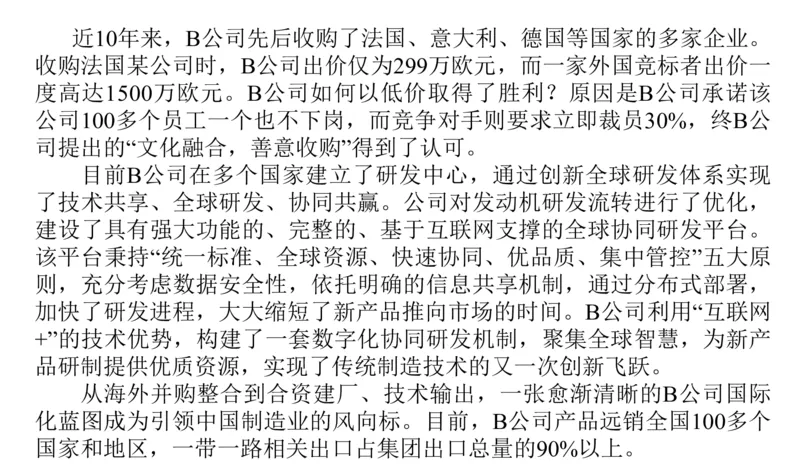 近10年来，B公司先后收购了法国、意大利、德国等国家的多家企业。收购法国某公司时，B公司出价仅为299万欧元，而一家外国竞标者出价一度高达1500万欧元。B公司如何以低价取得了胜利？原因是B公司承诺该公司100多个员工一个也不下岗，而竞争对手则要求立即裁员30%，终B公司提出的“文化融合，善意收购”得到了认可。

目前B公司在多个国家建立了研发中心，通过创新全球研发体系实现了技术共享、全球研发、协同共赢。公司对发动机研发流转进行了优化，建设了具有强大功能的、完整的、基于互联网支撑的全球协同研发平台。该平台秉持“统一标准、全球资源、快速协同、优品质、集中管控”五大原则，充分考虑数据安全性，依托明确的信息共享机制，通过分布式部署，加快了研发进程，大大缩短了新产品推向市场的时间。B公司利用“互联网+”的技术优势，构建了一套数字化协同研发机制，聚集全球智慧，为新产品研制提供优质资源，实现了传统制造技术的又一次创新飞跃。

从海外并购整合到合资建厂、技术输出，一张愈渐清晰的B公司国际化蓝图成为引领中国制造业的风向标。目前，B公司产品远销全国100多个国家和地区，一带一路相关出口占集团出口总量的90%以上。